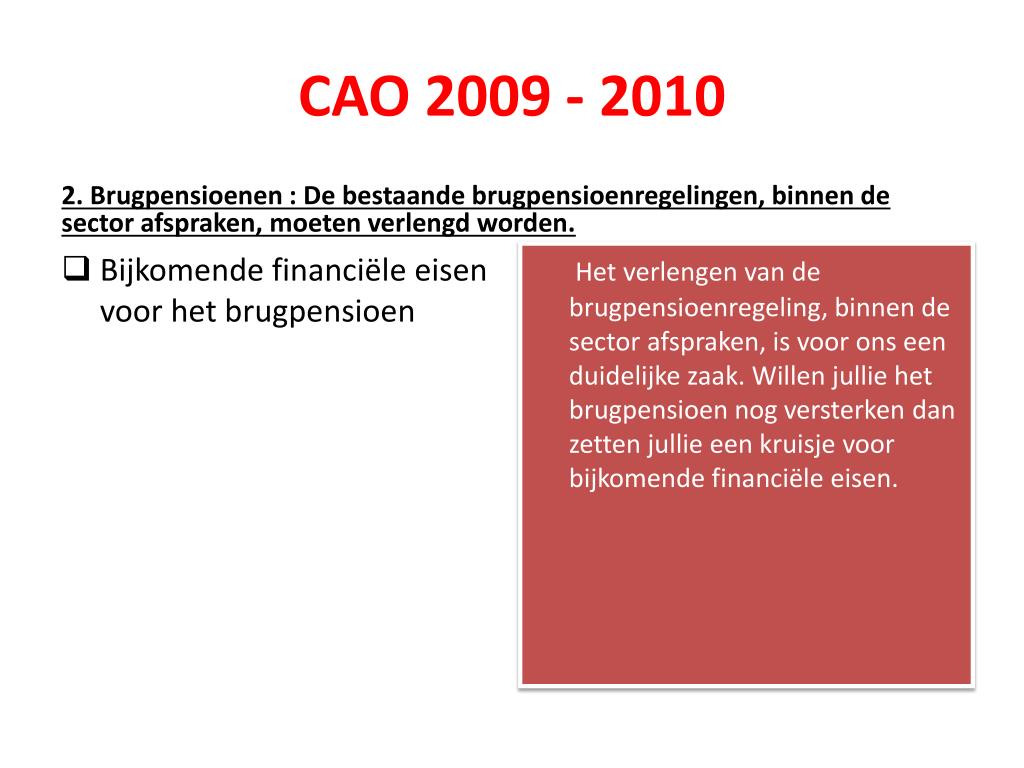 CAO 2009 - 2010

2. Brugpensioenen : De bestaande brugpensioenregelingen, binnen de sector afspraken, moeten verlengd worden.

❑ Bijkomende financiële eisen voor het brugpensioen

Het verlengen van de brugpensioenregeling, binnen de sector afspraken, is voor ons een duidelijke zaak. Willen jullie het brugpensioen nog versterken dan zetten jullie een kruisje voor bijkomende financiële eisen.